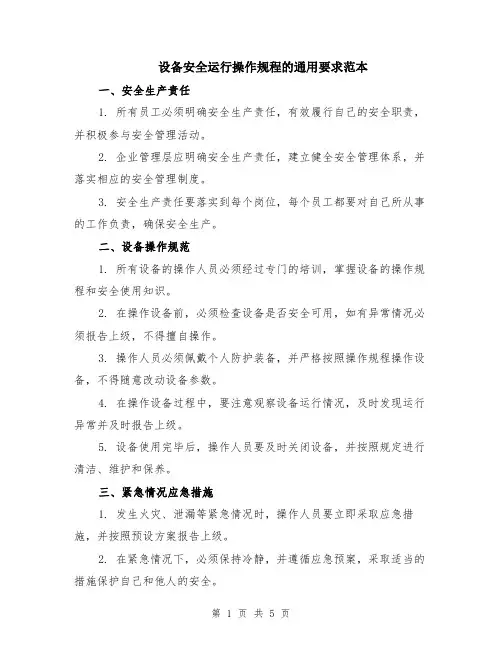 设备安全运行操作规程的通用要求范本

一、安全生产责任

1. 所有员工必须明确安全生产责任，有效履行自己的安全职责，并积极参与安全管理活动。

2. 企业管理层应明确安全生产责任，建立健全安全管理体系，并落实相应的安全管理制度。

3. 安全生产责任要落实到每个岗位，每个员工都要对自己所从事的工作负责，确保安全生产。

二、设备操作规范

1. 所有设备的操作人员必须经过专门的培训，掌握设备的操作规程和安全使用知识。

2. 在操作设备前，必须检查设备是否安全可用，如有异常情况必须报告上级，不得擅自操作。

3. 操作人员必须佩戴个人防护装备，并严格按照操作规程操作设备，不得随意改动设备参数。

4. 在操作设备过程中，要注意观察设备运行情况，及时发现运行异常并及时报告上级。

5. 设备使用完毕后，操作人员要及时关闭设备，并按照规定进行清洁、维护和保养。

三、紧急情况应急措施

1. 发生火灾、泄漏等紧急情况时，操作人员要立即采取应急措施，并按照预设方案报告上级。

2. 在紧急情况下，必须保持冷静，并遵循应急预案，采取适当的措施保护自己和他人的安全。

第 1 页 共 5 页